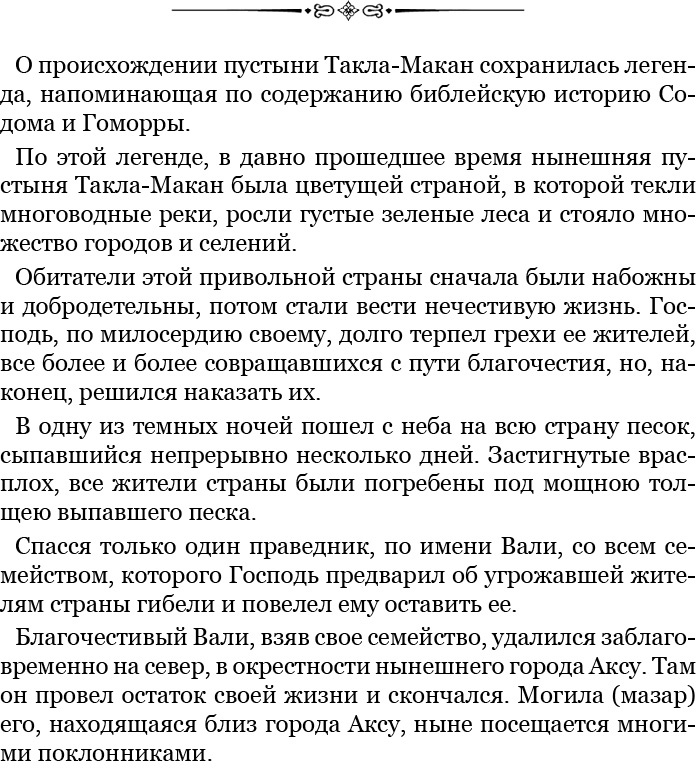 О происхождении пустыни Такла-Макан сохранилась легенда, напоминающая по содержанию библейскую историю Содома и Гоморры.

По этой легенде, в давно прошедшее время нынешняя пустыня Такла-Макан была цветущей страной, в которой текли многоводные реки, росли густые зеленые леса и стояло множество городов и селений.

Обитатели этой привольной страны сначала были набожны и добродетельны, потом стали вести нечестивую жизнь. Господь, по милосердию своему, долго терпел грехи ее жителей, все более и более совращавшихся с пути благочестия, но, наконец, решился наказать их.

В одну из темных ночей пошел с неба на всю страну песок, сыпавшийся непрерывно несколько дней. Застигнутые врасплох, все жители страны были погребены под мощною толщею выпавшего песка.

Спасся только один праведник, по имени Вали, со всем семейством, которого Господь предварил об угрожавшей жителям страны гибели и повелел ему оставить ее.

Благочестивый Вали, взяв свое семейство, удалился заблаговременно на север, в окрестности нынешнего города Аксу. Там он провел остаток своей жизни и скончался. Могила (мазар) его, находящаяся близ города Аксу, ныне посещается многими поклонниками.